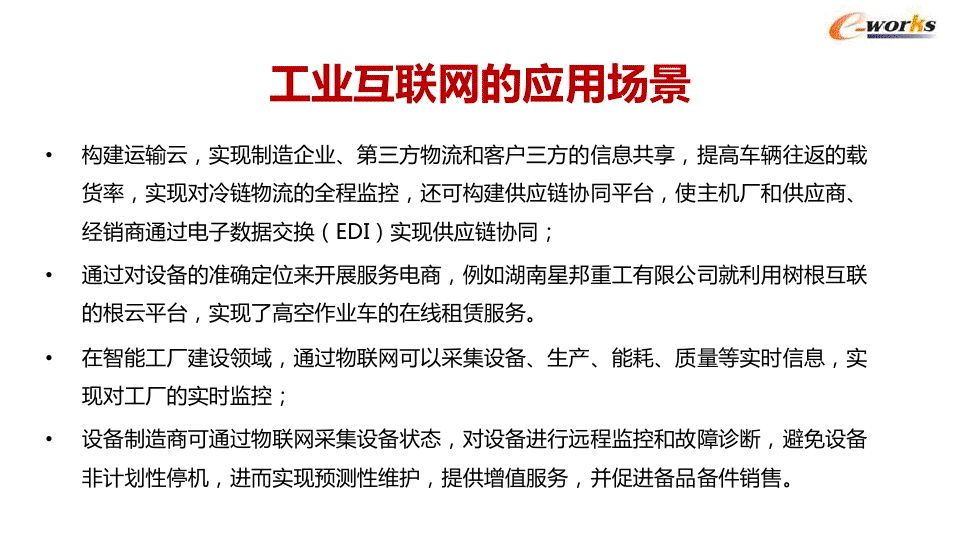 e-works

工业互联网的应用场景

• 构建运输云，实现制造企业、第三方物流和客户三方的信息共享，提高车辆往返的载货率，实现对冷链物流的全程监控，还可构建供应链协同平台，使主机厂和供应商、经销商通过电子数据交换（EDI）实现供应链协同；

• 通过对设备的准确定位来开展服务电商，例如湖南星邦重工有限公司就利用树根互联的根云平台，实现了高空作业车的在线租赁服务。

• 在智能工厂建设领域，通过物联网可以采集设备、生产、能耗、质量等实时信息，实现对工厂的实时监控；

• 设备制造商可通过物联网采集设备状态，对设备进行远程监控和故障诊断，避免设备非计划性停机，进而实现预测性维护，提供增值服务，并促进备品备件销售。